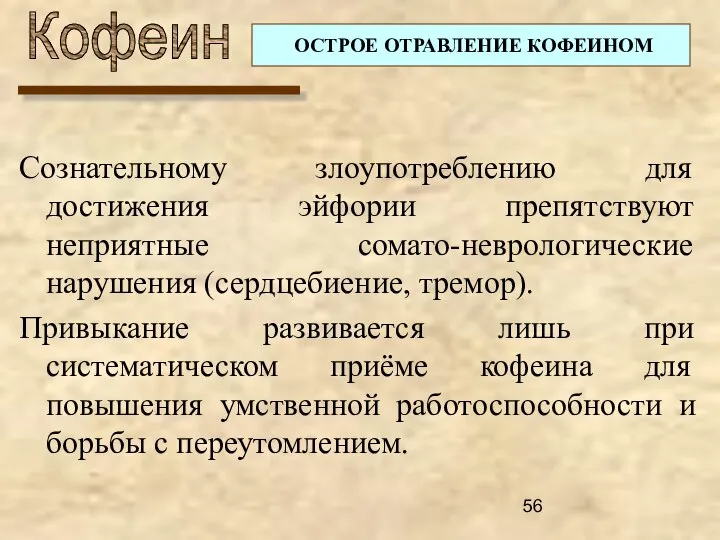 Кофеин

ОСТРОЕ ОТРАВЛЕНИЕ КОФЕИНОМ

Сознательному злоупотреблению для достижения эйфории препятствуют неприятные сомато-неврологические нарушения (сердцебиение, тремор).

Привыкание развивается лишь при систематическом приёме кофеина для повышения умственной работоспособности и борьбы с переутомлением.

56